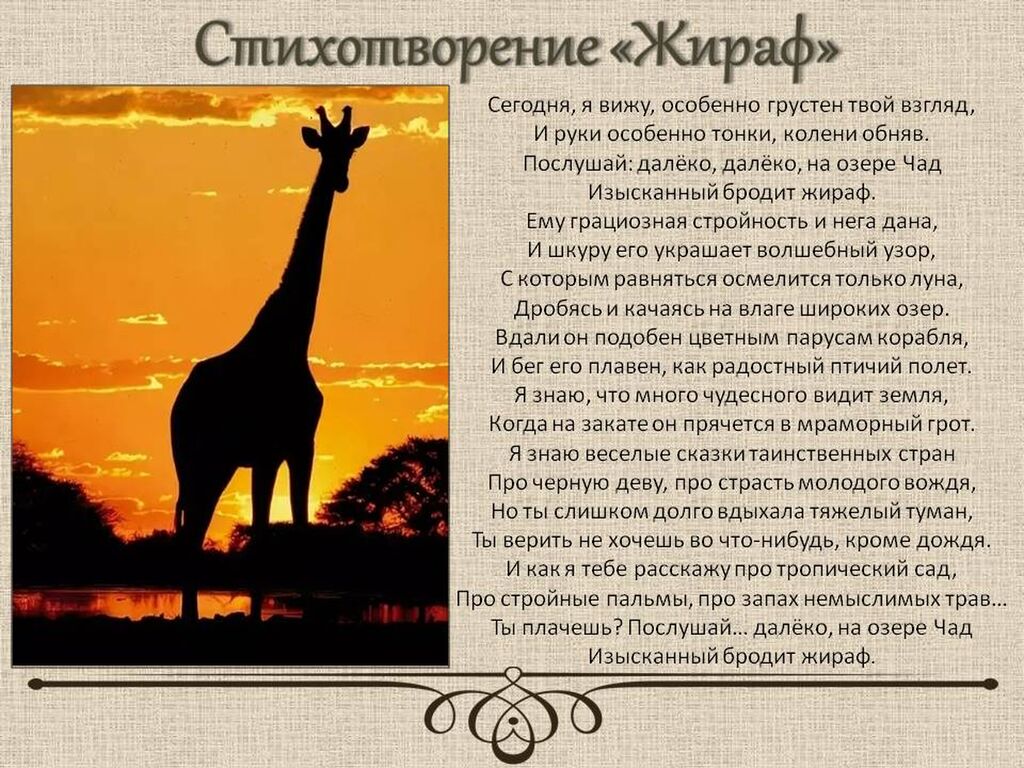 Стихотворение «Жираф»

Сегодня, я вижу, особенно грустен твой взгляд,
И руки особенно тонки, колени обняв.
Послушай: далёко, далёко, на озере Чад
Изысканный бродит жираф.
Ему грациозная стройность и нега дана,
И шкуру его украшает волшебный узор,
С которым равняться осмелится только луна,
Дробясь и качаясь на влаге широких озер.
Вдали он подобен цветным парусам корабля,
И бег его плавен, как радостный птичий полет.
Я знаю, что много чудесного видит земля,
Когда на закате он прячется в мраморный грот.
Я знаю веселые сказки таинственных стран
Про черную деву, про страсть молодого вождя,
Но ты слишком долго вдыхала тяжелый туман,
Ты верить не хочешь во что-нибудь, кроме дождя.
И как я тебе расскажу про тропический сад,
Про стройные пальмы, про запах немыслимых трав…
Ты плачешь? Послушай… далёко, на озере Чад
Изысканный бродит жираф.